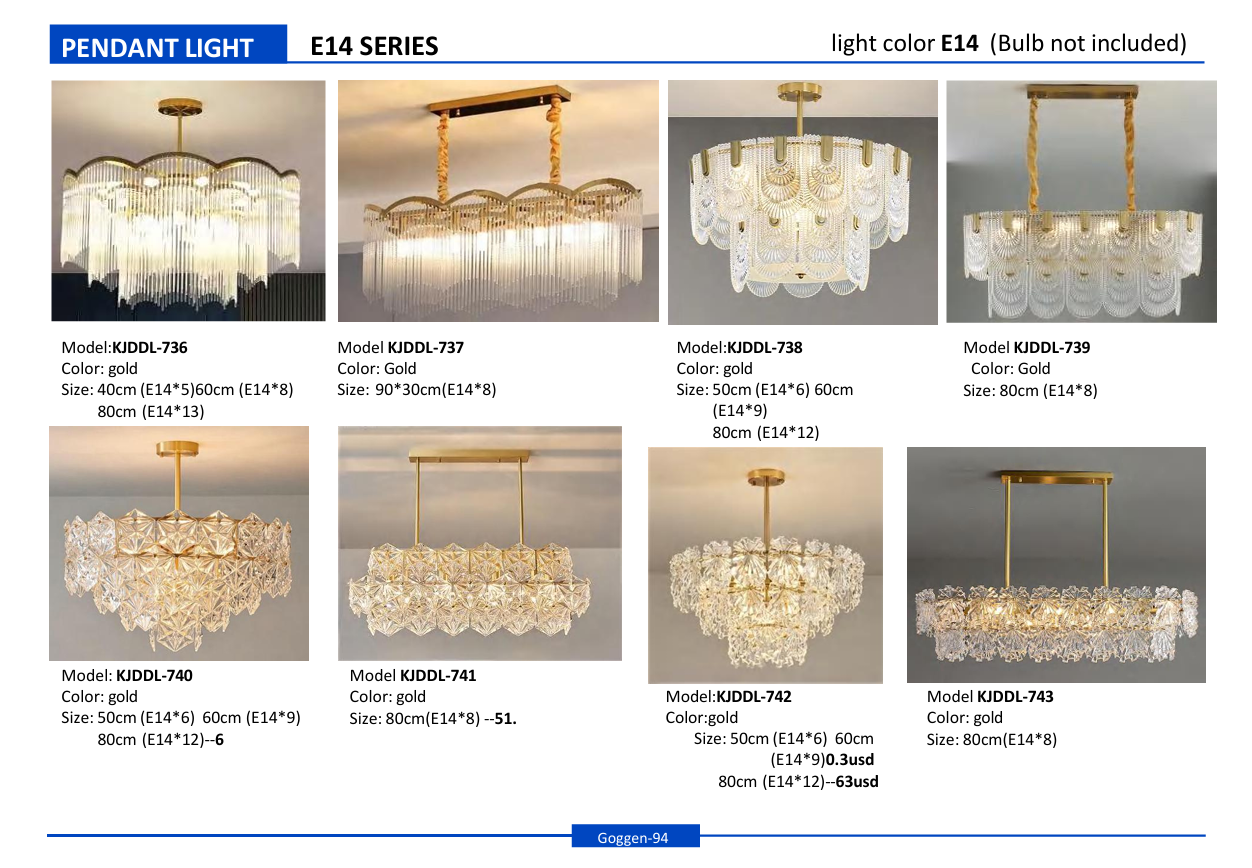 PENDANT LIGHT E14 SERIES light color E14 (Bulb not included)

Model:KJDDL-736
Color: gold
Size: 40cm (E14*5)60cm (E14*8) 80cm (E14*13)

Model KJDDL-737
Color: Gold
Size: 90*30cm(E14*8)

Model:KJDDL-738
Color: gold
Size: 50cm (E14*6) 60cm (E14*9) 80cm (E14*12)

Model KJDDL-739
Color: Gold
Size: 80cm (E14*8)

Model: KJDDL-740
Color: gold
Size: 50cm (E14*6) 60cm (E14*9) 80cm (E14*12)--6

Model KJDDL-741
Color: gold
Size: 80cm(E14*8) --51.

Model:KJDDL-742
Color:gold
Size: 50cm (E14*6) 60cm (E14*9)0.3usd 80cm (E14*12)--63usd

Model KJDDL-743
Color: gold
Size: 80cm(E14*8)

Goggen-94